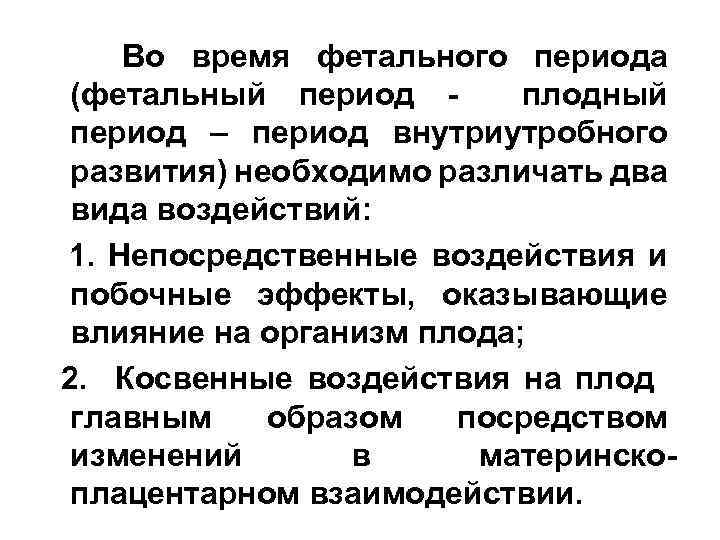 Во время фетального периода (фетальный период - плодный период – период внутриутробного развития) необходимо различать два вида воздействий:

1. Непосредственные воздействия и побочные эффекты, оказывающие влияние на организм плода;

2. Косвенные воздействия на плод главным образом посредством изменений в материнско-плацентарном взаимодействии.